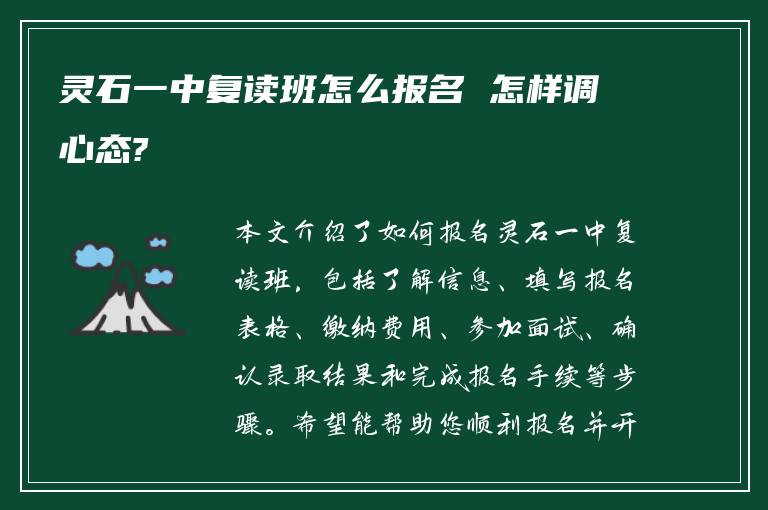 灵石一中复读班怎么报名 怎样调心态?

本文介绍了如何报名灵石一中复读班，包括了解信息、填写报名表格、缴纳费用、参加面试、确认录取结果和完成报名手续等步骤。希望能帮助您顺利报名并开